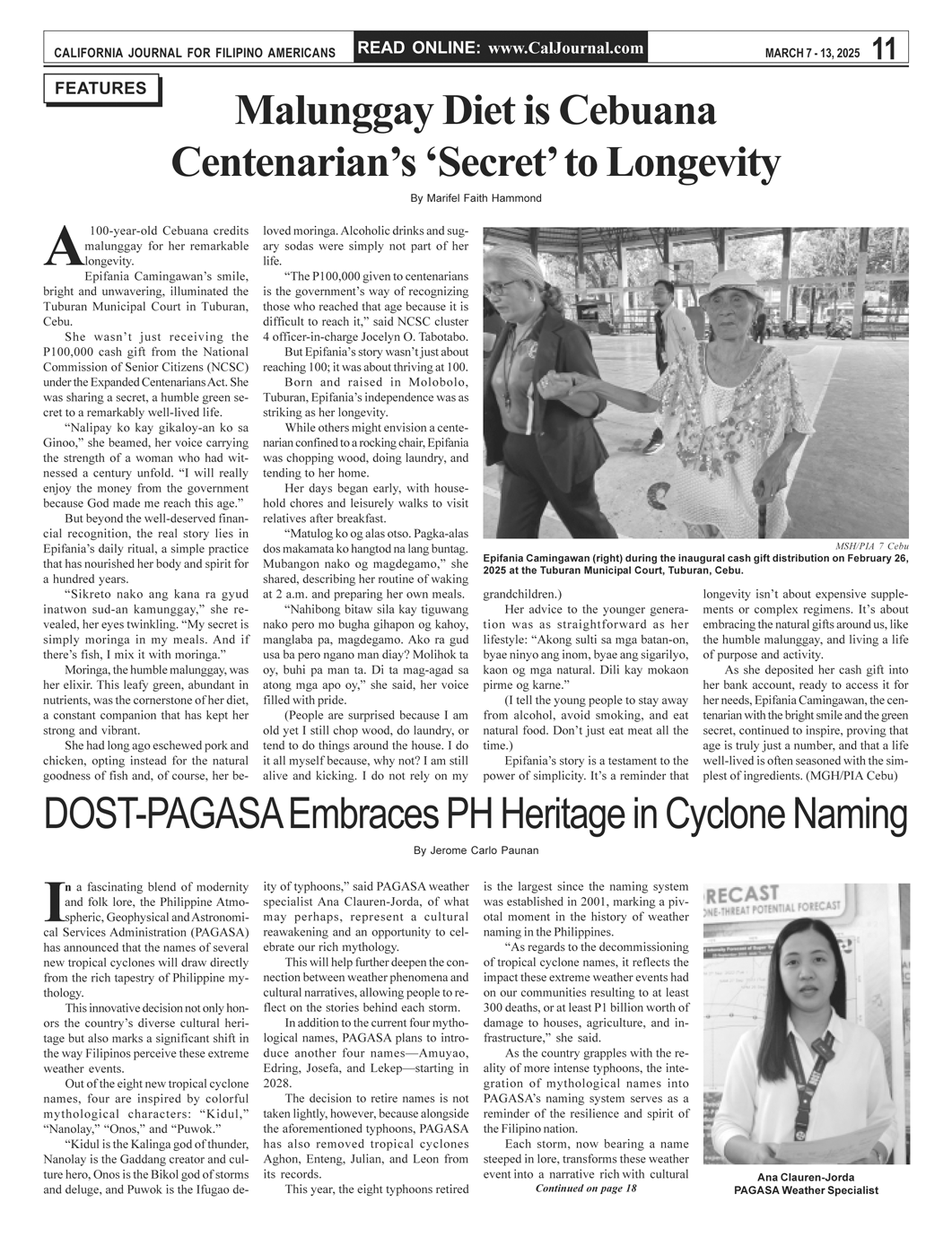 CALIFORNIA JOURNAL FOR FILIPINO AMERICANS READ ONLINE: www.CalJournal.com MARCH 7 - 13, 2025 11

FEATURES

Malunggay Diet is Cebuana Centenarian's 'Secret' to Longevity

By Marifel Faith Hammond

A 100-year-old Cebuana credits malunggay for her remarkable longevity.

Epifania Camingawan's smile, bright and unwavering, illuminated the Tuburan Municipal Court in Tuburan, Cebu.

She wasn't just receiving the P100,000 cash gift from the National Commission of Senior Citizens (NCSC) under the Expanded Centenarians Act. She was sharing a secret, a humble green secret to a remarkably well-lived life.

"Nalipay ko kay gikaloy-an ko sa Ginoo," she beamed, her voice carrying the strength of a woman who had witnessed a century unfold. "I will really enjoy the money from the government because God made me reach this age."

But beyond the well-deserved financial recognition, the real story lies in Epifania's daily ritual, a simple practice that has nourished her body and spirit for a hundred years.

"Sikreto nako ang kana ra gyud inatwon sud-an kamunggay," she revealed, her eyes twinkling. "My secret is simply moringa in my meals. And if there's fish, I mix it with moringa."

Moringa, the humble malunggay, was her elixir. This leafy green, abundant in nutrients, was the cornerstone of her diet, a constant companion that has kept her strong and vibrant.

She had long ago eschewed pork and chicken, opting instead for the natural goodness of fish and, of course, her beloved moringa. Alcoholic drinks and sugary sodas were simply not part of her life.

"The P100,000 given to centenarians is the government's way of recognizing those who reached that age because it is difficult to reach it," said NCSC cluster 4 officer-in-charge Jocelyn O. Tabotabo.

But Epifania's story wasn't just about reaching 100; it was about thriving at 100.

Born and raised in Molobolo, Tuburan, Epifania's independence was as striking as her longevity.

While others might envision a centenarian confined to a rocking chair, Epifania was chopping wood, doing laundry, and tending to her home.

Her days began early, with household chores and leisurely walks to visit relatives after breakfast.

"Matulog ko og alas otso. Pagka-alas dos makamata ko hangtod na lang buntag. Mubangon nako og magdegamo," she shared, describing her routine of waking at 2 a.m. and preparing her own meals.

"Nahibong bitaw sila kay tiguwang nako pero mo bugha gihapon og kahoy, manglaba pa, magdegamo. Ako ra gud usa ba pero ngano man diay? Molihok ta oy, buhi pa man ta. Di ta mag-agad sa atong mga apo oy," she said, her voice filled with pride.

(People are surprised because I am old yet I still chop wood, do laundry, or tend to do things around the house. I do it all myself because, why not? I am still alive and kicking. I do not rely on my grandchildren.)

MSH/PIA 7 Cebu

Epifania Camingawan (right) during the inaugural cash gift distribution on February 26, 2025 at the Tuburan Municipal Court, Tuburan, Cebu.

Her advice to the younger generation was as straightforward as her lifestyle: "Akong sulti sa mga batan-on, byae ninyo ang inom, byae ang sigarilyo, kaon og mga natural. Dili kay mokaon pirme og karne."

(I tell the young people to stay away from alcohol, avoid smoking, and eat natural food. Don't just eat meat all the time.)

Epifania's story is a testament to the power of simplicity. It's a reminder that longevity isn't about expensive supplements or complex regimens. It's about embracing the natural gifts around us, like the humble malunggay, and living a life of purpose and activity.

As she deposited her cash gift into her bank account, ready to access it for her needs, Epifania Camingawan, the centenarian with the bright smile and the green secret, continued to inspire, proving that age is truly just a number, and that a life well-lived is often seasoned with the simplest of ingredients. (MGH/PIA Cebu)

DOST-PAGASA Embraces PH Heritage in Cyclone Naming

By Jerome Carlo Paunan

In a fascinating blend of modernity and folk lore, the Philippine Atmospheric, Geophysical and Astronomical Services Administration (PAGASA) has announced that the names of several new tropical cyclones will draw directly from the rich tapestry of Philippine mythology.

This innovative decision not only honors the country's diverse cultural heritage but also marks a significant shift in the way Filipinos perceive these extreme weather events.

Out of the eight new tropical cyclone names, four are inspired by colorful mythological characters: "Kidul," "Nanolay," "Onos," and "Puwok."

"Kidul is the Kalinga god of thunder, Nanolay is the Gaddang creator and culture hero, Onos is the Bikol god of storms and deluge, and Puwok is the Ifugao deity of typhoons," said PAGASA weather specialist Ana Clauren-Jorda, of what may perhaps, represent a cultural reawakening and an opportunity to celebrate our rich mythology.

This will help further deepen the connection between weather phenomena and cultural narratives, allowing people to reflect on the stories behind each storm.

In addition to the current four mythological names, PAGASA plans to introduce another four names—Amuyao, Edring, Josefa, and Lekep—starting in 2028.

The decision to retire names is not taken lightly, however, because alongside the aforementioned typhoons, PAGASA has also removed tropical cyclones Aghon, Enteng, Julian, and Leon from its records.

This year, the eight typhoons retired is the largest since the naming system was established in 2001, marking a pivotal moment in the history of weather naming in the Philippines.

"As regards to the decommissioning of tropical cyclone names, it reflects the impact these extreme weather events had on our communities resulting to at least 300 deaths, or at least P1 billion worth of damage to houses, agriculture, and infrastructure," she said.

As the country grapples with the reality of more intense typhoons, the integration of mythological names into PAGASA's naming system serves as a reminder of the resilience and spirit of the Filipino nation.

Each storm, now bearing a name steeped in lore, transforms these weather event into a narrative rich with cultural

Continued on page 18

RECAST
ONE-THREAT POTENTIAL FORECAST

Ana Clauren-Jorda
PAGASA Weather Specialist